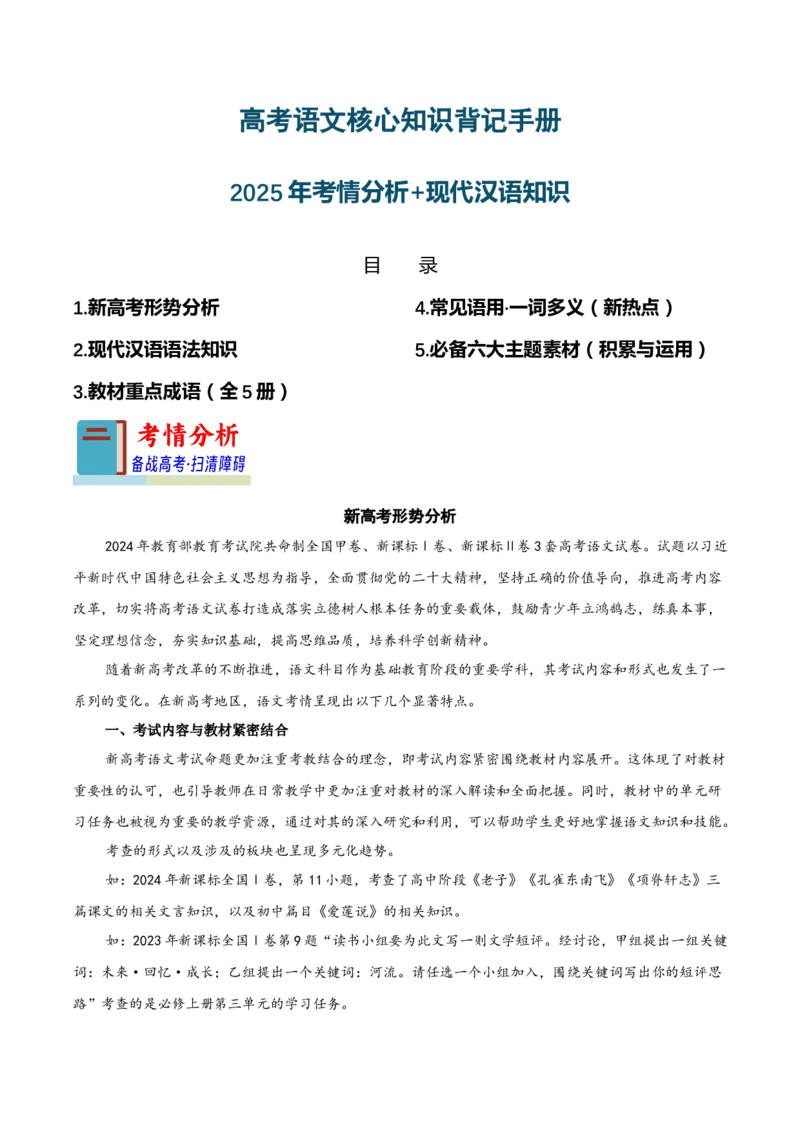 高考语文核心知识背记手册

2025 年考情分析+现代汉语知识

目 录

1.新高考形势分析

2.现代汉语语法知识

3.教材重点成语（全 5 册）

4.常见语用·一词多义（新热点）

5.必备六大主题素材（积累与运用）

考情分析
备战高考·扫清障碍

新高考形势分析

2024 年教育部教育考试院共命制全国甲卷、新课标Ⅰ卷、新课标Ⅱ卷 3 套高考语文试卷。试题以习近平新时代中国特色社会主义思想为指导，全面贯彻党的二十大精神，坚持正确的价值导向，推进高考内容改革，切实将高考语文试卷打造成落实立德树人根本任务的重要载体，鼓励青少年立鸿鹄志，练真本事，坚定理想信念，夯实知识基础，提高思维品质，培养科学创新精神。

随着新高考改革的不断推进，语文科目作为基础教育阶段的重要学科，其考试内容和形式也发生了一系列的变化。在新高考地区，语文考情呈现出以下几个显著特点。

一、考试内容与教材紧密结合

新高考语文考试命题更加注重考教结合的理念，即考试内容紧密围绕教材内容展开。这体现了对教材重要性的认可，也引导教师在日常教学中更加注重对教材的深入解读和全面把握。同时，教材中的单元研习任务也被视为重要的教学资源，通过对其的深入研究和利用，可以帮助学生更好地掌握语文知识和技能。

考查的形式以及涉及的板块也呈现多元化趋势。

如：2024 年新课标全国Ⅰ卷，第 11 小题，考查了高中阶段《老子》《孔雀东南飞》《项脊轩志》三篇课文的相关文言知识，以及初中篇目《爱莲说》的相关知识。

如：2023 年新课标全国Ⅰ卷第 9 题“读书小组要为此文写一则文学短评。经讨论，甲组提出一组关键词：未来·回忆·成长；乙组提出一个关键词：河流。请任选一个小组加入，围绕关键词写出你的短评思路”考查的是必修上册第三单元的学习任务。